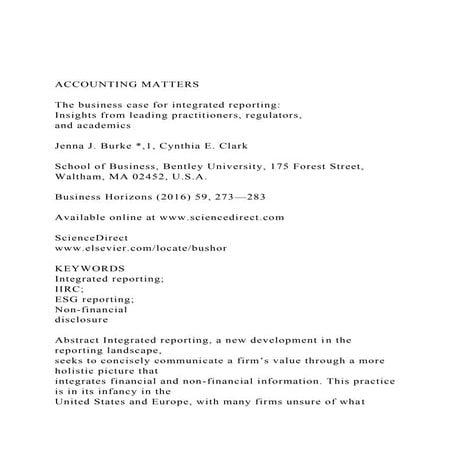 ACCOUNTING MATTERS

The business case for integrated reporting: Insights from leading practitioners, regulators, and academics

Jenna J. Burke *,1, Cynthia E. Clark

School of Business, Bentley University, 175 Forest Street, Waltham, MA 02452, U.S.A.

Business Horizons (2016) 59, 273—283

Available online at www.sciencedirect.com

ScienceDirect
www.elsevier.com/locate/bushor

KEYWORDS
Integrated reporting;
IIRC;
ESG reporting;
Non-financial disclosure

Abstract Integrated reporting, a new development in the reporting landscape, seeks to concisely communicate a firm's value through a more holistic picture that integrates financial and non-financial information. This practice is in its infancy in the United States and Europe, with many firms unsure of what